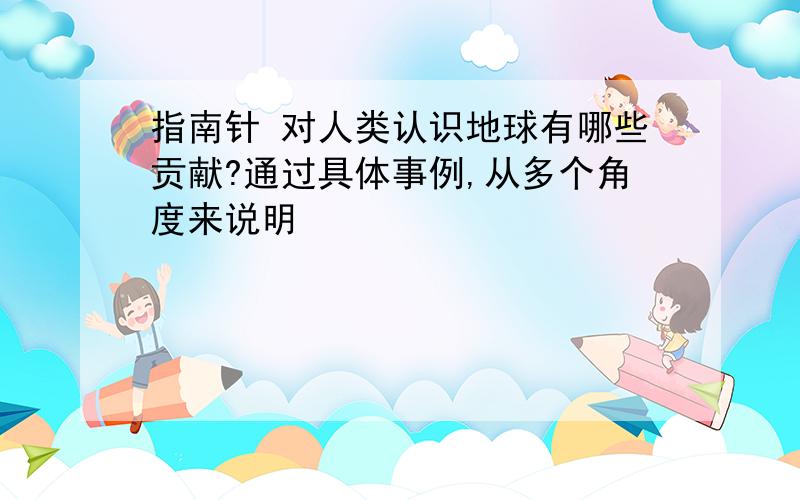 指南针 对人类认识地球有哪些贡献?通过具体事例,从多个角度来说明